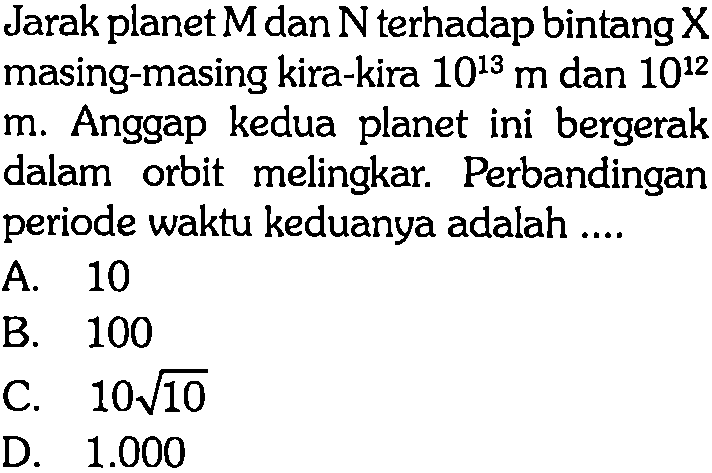 Jarak planet M dan N terhadap bintang X masing-masing kira-kira $10^{13}$ m dan $10^{12}$ m. Anggap kedua planet ini bergerak dalam orbit melingkar. Perbandingan periode waktu keduanya adalah ....

A. 10
B. 100
C. $10\sqrt{10}$
D. 1.000